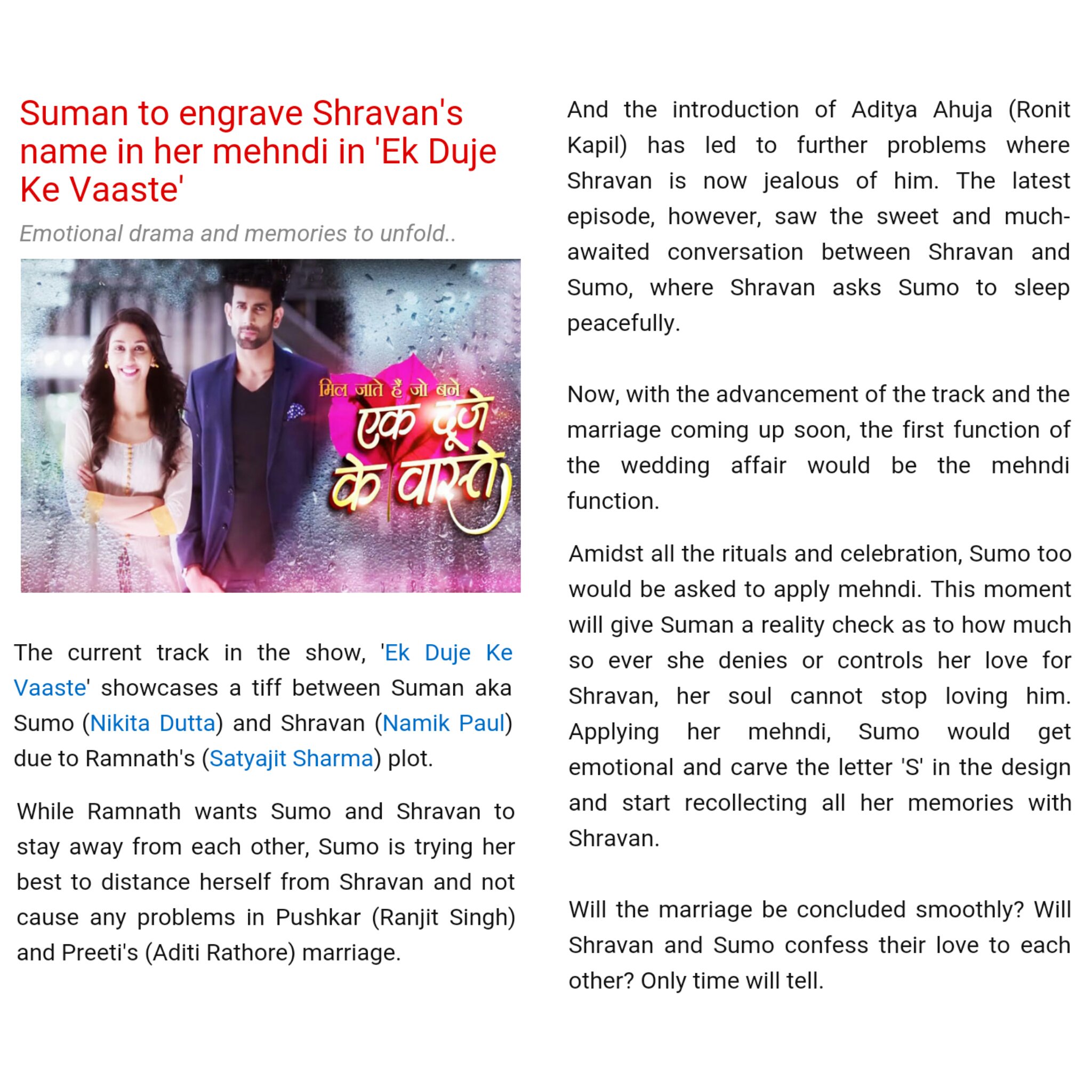 Suman to engrave Shravan's name in her mehndi in 'Ek Duje Ke Vaaste'

Emotional drama and memories to unfold..

मिल जाते हैं जो बने
एक दूजे के वास्ते

The current track in the show, 'Ek Duje Ke Vaaste' showcases a tiff between Suman aka Sumo (Nikita Dutta) and Shravan (Namik Paul) due to Ramnath's (Satyajit Sharma) plot.

While Ramnath wants Sumo and Shravan to stay away from each other, Sumo is trying her best to distance herself from Shravan and not cause any problems in Pushkar (Ranjit Singh) and Preeti's (Aditi Rathore) marriage.

And the introduction of Aditya Ahuja (Ronit Kapil) has led to further problems where Shravan is now jealous of him. The latest episode, however, saw the sweet and much-awaited conversation between Shravan and Sumo, where Shravan asks Sumo to sleep peacefully.

Now, with the advancement of the track and the marriage coming up soon, the first function of the wedding affair would be the mehndi function.

Amidst all the rituals and celebration, Sumo too would be asked to apply mehndi. This moment will give Suman a reality check as to how much so ever she denies or controls her love for Shravan, her soul cannot stop loving him. Applying her mehndi, Sumo would get emotional and carve the letter 'S' in the design and start recollecting all her memories with Shravan.

Will the marriage be concluded smoothly? Will Shravan and Sumo confess their love to each other? Only time will tell.